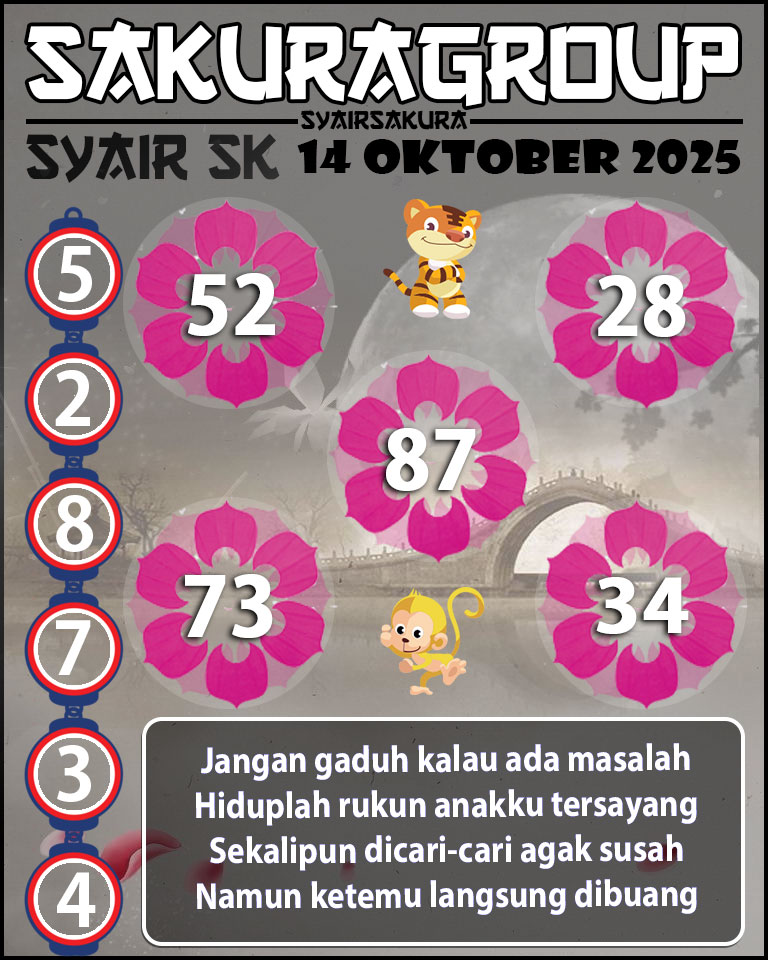 SAKURAGROUP
SYAIRSAKURA
SYAIR SK 14 OKTOBER 2025

5
2
8
7
3
4

52
28
87
73
34

Jangan gaduh kalau ada masalah
Hiduplah rukun anakku tersayang
Sekalipun dicari-cari agak susah
Namun ketemu langsung dibuang